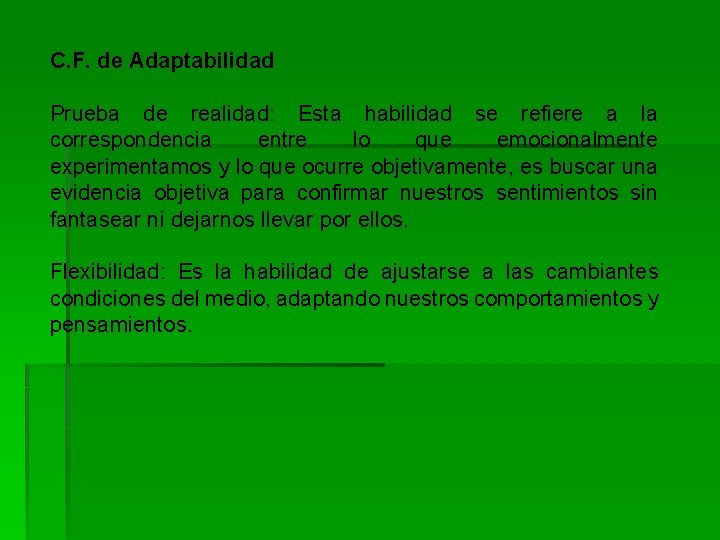 C.F. de Adaptabilidad

Prueba de realidad: Esta habilidad se refiere a la correspondencia entre lo que emocionalmente experimentamos y lo que ocurre objetivamente, es buscar una evidencia objetiva para confirmar nuestros sentimientos sin fantasear ni dejarnos llevar por ellos.

Flexibilidad: Es la habilidad de ajustarse a las cambiantes condiciones del medio, adaptando nuestros comportamientos y pensamientos.